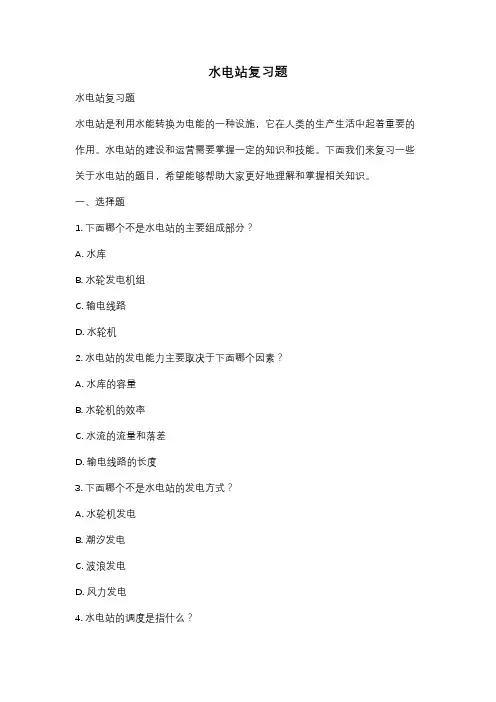 水电站复习题

水电站复习题

水电站是利用水能转换为电能的一种设施，它在人类的生产生活中起着重要的作用。水电站的建设和运营需要掌握一定的知识和技能。下面我们来复习一些关于水电站的题目，希望能够帮助大家更好地理解和掌握相关知识。

一、选择题

1. 下面哪个不是水电站的主要组成部分？

A. 水库

B. 水轮发电机组

C. 输电线路

D. 水轮机

2. 水电站的发电能力主要取决于下面哪个因素？

A. 水库的容量

B. 水轮机的效率

C. 水流的流量和落差

D. 输电线路的长度

3. 下面哪个不是水电站的发电方式？

A. 水轮机发电

B. 潮汐发电

C. 波浪发电

D. 风力发电

4. 水电站的调度是指什么？